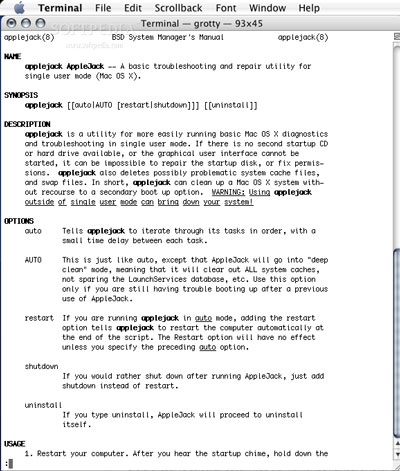 Terminal File Edit Scrollback Font Window Help

Terminal — grotty — 93x45

SOFTPEDIA
www.softpedia.com

applejack(8) BSD System Manager's Manual applejack(8)

NAME
applejack AppleJack -- A basic troubleshooting and repair utility for single user mode (Mac OS X).

SYNOPSIS
applejack [[auto|AUTO [restart|shutdown]]] [[uninstall]]

DESCRIPTION
applejack is a utility for more easily running basic Mac OS X diagnostics and troubleshooting in single user mode. If there is no second startup CD or hard drive available, or the graphical user interface cannot be started, it can be impossible to repair the startup disk, or fix permissions. applejack also deletes possibly problematic system cache files, and swap files. In short, applejack can clean up a Mac OS X system without recourse to a secondary boot up option. WARNING: Using applejack outside of single user mode can bring down your system!

OPTIONS
auto Tells applejack to iterate through its tasks in order, with a small time delay between each task.

AUTO This is just like auto, except that AppleJack will go into "deep clean" mode, meaning that it will clear out ALL system caches, not sparing the LaunchServices database, etc. Use this option only if you are still having trouble booting up after a previous use of AppleJack.

restart If you are running applejack in auto mode, adding the restart option tells applejack to restart the computer automatically at the end of the script. The Restart option will have no effect unless you specify the preceding auto option.

shutdown
If you would rather shut down after running AppleJack, just add shutdown instead of restart.

uninstall
If you type uninstall, AppleJack will proceed to uninstall itself.

USAGE
1. Restart your computer. After you hear the startup chime, hold down the
: